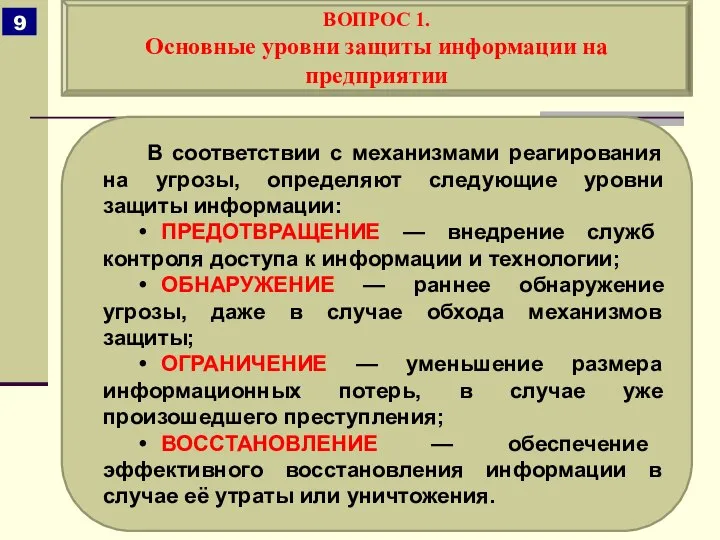 9

ВОПРОС 1.
Основные уровни защиты информации на предприятии

В соответствии с механизмами реагирования на угрозы, определяют следующие уровни защиты информации:

• ПРЕДОТВРАЩЕНИЕ — внедрение служб контроля доступа к информации и технологии;

• ОБНАРУЖЕНИЕ — раннее обнаружение угрозы, даже в случае обхода механизмов защиты;

• ОГРАНИЧЕНИЕ — уменьшение размера информационных потерь, в случае уже произошедшего преступления;

• ВОССТАНОВЛЕНИЕ — обеспечение эффективного восстановления информации в случае её утраты или уничтожения.